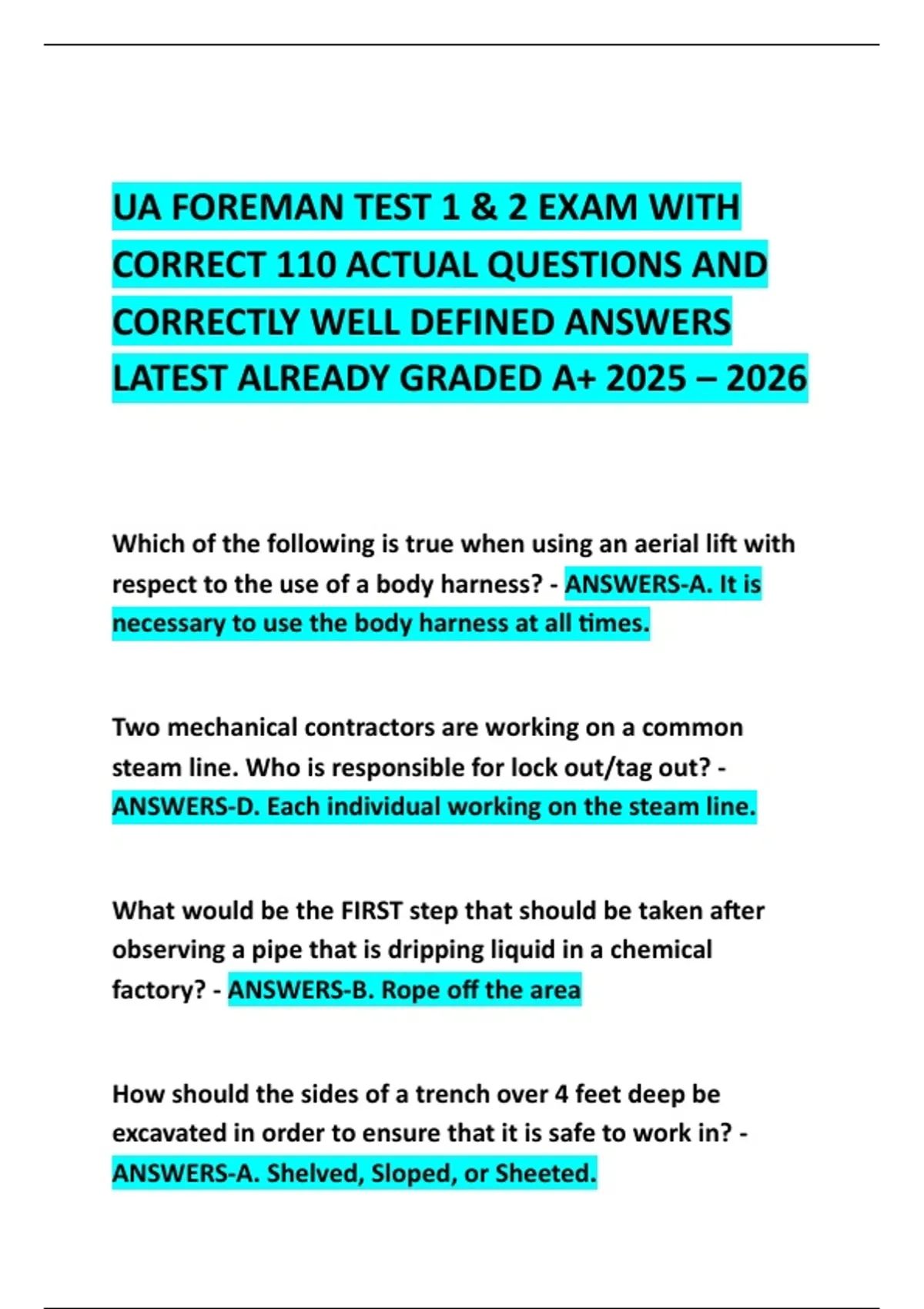 UA FOREMAN TEST 1 & 2 EXAM WITH CORRECT 110 ACTUAL QUESTIONS AND CORRECTLY WELL DEFINED ANSWERS LATEST ALREADY GRADED A+ 2025 – 2026

Which of the following is true when using an aerial lift with respect to the use of a body harness? - ANSWERS-A. It is necessary to use the body harness at all times.

Two mechanical contractors are working on a common steam line. Who is responsible for lock out/tag out? - ANSWERS-D. Each individual working on the steam line.

What would be the FIRST step that should be taken after observing a pipe that is dripping liquid in a chemical factory? - ANSWERS-B. Rope off the area

How should the sides of a trench over 4 feet deep be excavated in order to ensure that it is safe to work in? - ANSWERS-A. Shelved, Sloped, or Sheeted.